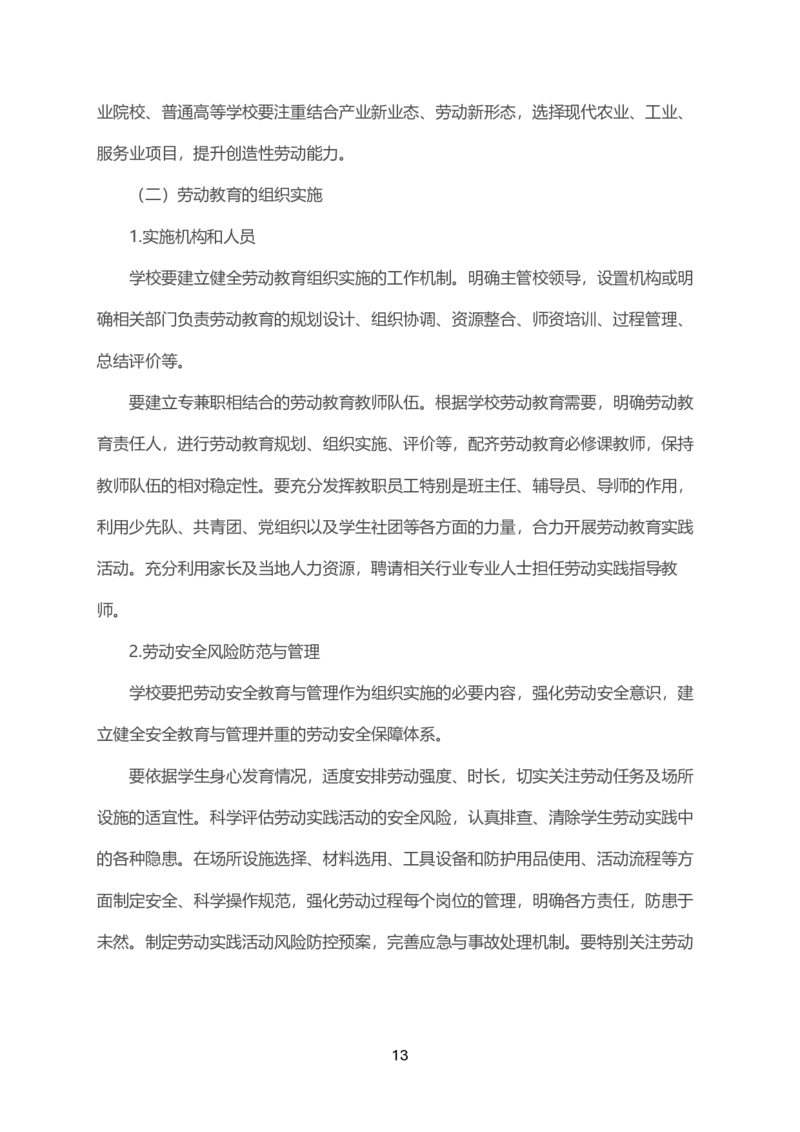 业院校、普通高等学校要注重结合产业新业态、劳动新形态，选择现代农业、工业、服务业项目，提升创造性劳动能力。

（二）劳动教育的组织实施

1.实施机构和人员

学校要建立健全劳动教育组织实施的工作机制。明确主管校领导，设置机构或明确相关部门负责劳动教育的规划设计、组织协调、资源整合、师资培训、过程管理、总结评价等。

要建立专兼职相结合的劳动教育教师队伍。根据学校劳动教育需要，明确劳动教育责任人，进行劳动教育规划、组织实施、评价等，配齐劳动教育必修课教师，保持教师队伍的相对稳定性。要充分发挥教职员工特别是班主任、辅导员、导师的作用，利用少先队、共青团、党组织以及学生社团等各方面的力量，合力开展劳动教育实践活动。充分利用家长及当地人力资源，聘请相关行业专业人士担任劳动实践指导教师。

2.劳动安全风险防范与管理

学校要把劳动安全教育与管理作为组织实施的必要内容，强化劳动安全意识，建立健全安全教育与管理并重的劳动安全保障体系。

要依据学生身心发育情况，适度安排劳动强度、时长，切实关注劳动任务及场所设施的适宜性。科学评估劳动实践活动的安全风险，认真排查、清除学生劳动实践中的各种隐患。在场所设施选择、材料选用、工具设备和防护用品使用、活动流程等方面制定安全、科学操作规范，强化劳动过程每个岗位的管理，明确各方责任，防患于未然。制定劳动实践活动风险防控预案，完善应急与事故处理机制。要特别关注劳动

13